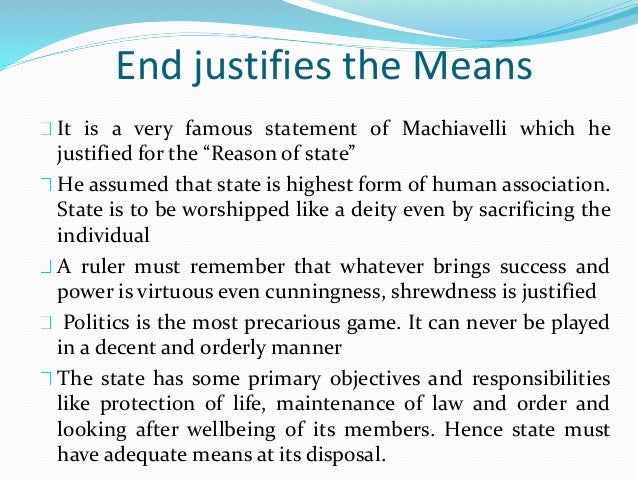 End justifies the Means

It is a very famous statement of Machiavelli which he justified for the “Reason of state”

He assumed that state is highest form of human association. State is to be worshipped like a deity even by sacrificing the individual

A ruler must remember that whatever brings success and power is virtuous even cunningness, shrewdness is justified

Politics is the most precarious game. It can never be played in a decent and orderly manner

The state has some primary objectives and responsibilities like protection of life, maintenance of law and order and looking after wellbeing of its members. Hence state must have adequate means at its disposal.